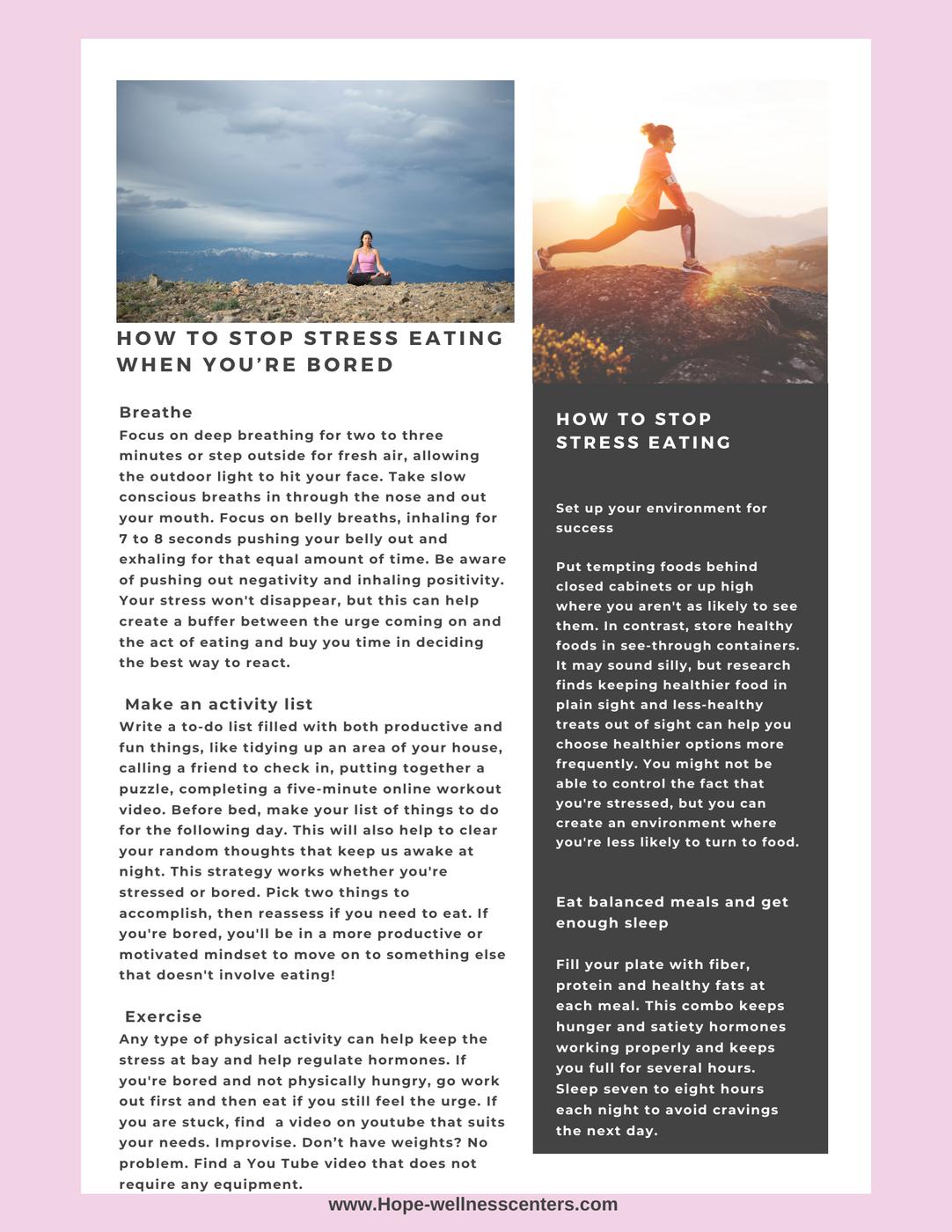 HOW TO STOP STRESS EATING WHEN YOU'RE BORED

Breathe
Focus on deep breathing for two to three minutes or step outside for fresh air, allowing the outdoor light to hit your face. Take slow conscious breaths in through the nose and out your mouth. Focus on belly breaths, inhaling for 7 to 8 seconds pushing your belly out and exhaling for that equal amount of time. Be aware of pushing out negativity and inhaling positivity. Your stress won't disappear, but this can help create a buffer between the urge coming on and the act of eating and buy you time in deciding the best way to react.

Make an activity list
Write a to-do list filled with both productive and fun things, like tidying up an area of your house, calling a friend to check in, putting together a puzzle, completing a five-minute online workout video. Before bed, make your list of things to do for the following day. This will also help to clear your random thoughts that keep us awake at night. This strategy works whether you're stressed or bored. Pick two things to accomplish, then reassess if you need to eat. If you're bored, you'll be in a more productive or motivated mindset to move on to something else that doesn't involve eating!

Exercise
Any type of physical activity can help keep the stress at bay and help regulate hormones. If you're bored and not physically hungry, go work out first and then eat if you still feel the urge. If you are stuck, find a video on youtube that suits your needs. Improvise. Don't have weights? No problem. Find a You Tube video that does not require any equipment.

HOW TO STOP STRESS EATING

Set up your environment for success

Put tempting foods behind closed cabinets or up high where you aren't as likely to see them. In contrast, store healthy foods in see-through containers. It may sound silly, but research finds keeping healthier food in plain sight and less-healthy treats out of sight can help you choose healthier options more frequently. You might not be able to control the fact that you're stressed, but you can create an environment where you're less likely to turn to food.

Eat balanced meals and get enough sleep

Fill your plate with fiber, protein and healthy fats at each meal. This combo keeps hunger and satiety hormones working properly and keeps you full for several hours. Sleep seven to eight hours each night to avoid cravings the next day.

www.Hope-wellnesscenters.com